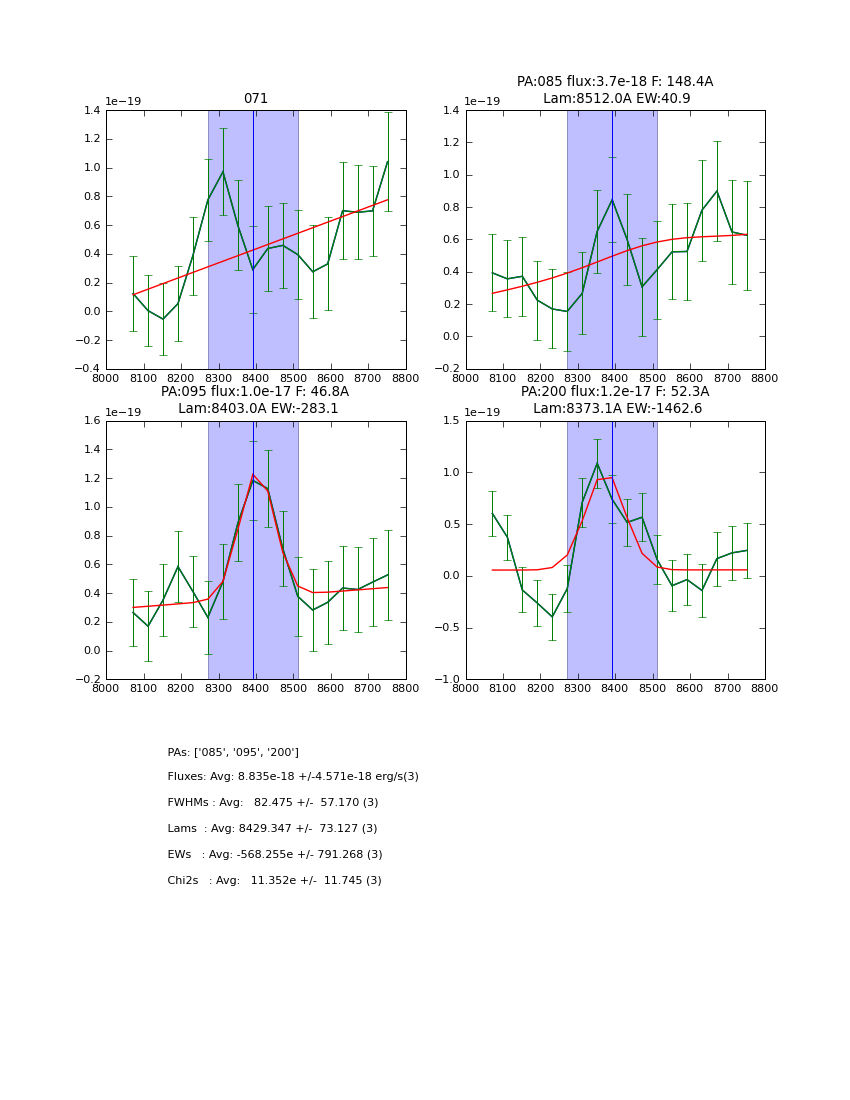 071

1e−19

1.4
1.2
1.0
0.8
0.6
0.4
0.2
0.0
−0.2
−0.4

8000 8100 8200 8300 8400 8500 8600 8700 8800

PA:085 flux:3.7e-18 F: 148.4A
Lam:8512.0A EW:40.9

1e−19

1.4
1.2
1.0
0.8
0.6
0.4
0.2
0.0
−0.2

8000 8100 8200 8300 8400 8500 8600 8700 8800

PA:095 flux:1.0e-17 F: 46.8A
Lam:8403.0A EW:-283.1

1e−19

1.6
1.4
1.2
1.0
0.8
0.6
0.4
0.2
0.0
−0.2

8000 8100 8200 8300 8400 8500 8600 8700 8800

PA:200 flux:1.2e-17 F: 52.3A
Lam:8373.1A EW:-1462.6

1e−19

1.5
1.0
0.5
0.0
−0.5
−1.0

8000 8100 8200 8300 8400 8500 8600 8700 8800

PAs: ['085', '095', '200']

Fluxes: Avg: 8.835e-18 +/-4.571e-18 erg/s(3)

FWHMs : Avg: 82.475 +/- 57.170 (3)

Lams : Avg: 8429.347 +/- 73.127 (3)

EWs : Avg: -568.255e +/- 791.268 (3)

Chi2s : Avg: 11.352e +/- 11.745 (3)